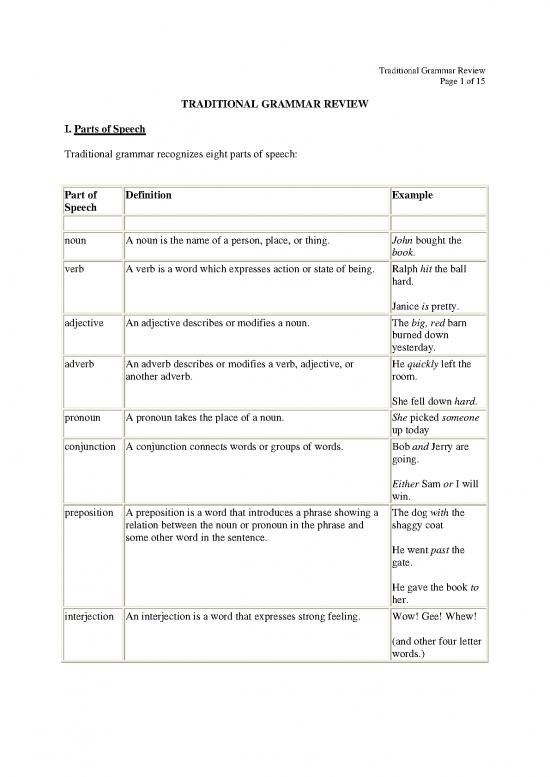 Traditional Grammar Review
Page 1 of 15

TRADITIONAL GRAMMAR REVIEW

I. Parts of Speech

Traditional grammar recognizes eight parts of speech:

| Part of Speech | Definition | Example |
|---|---|---|
| | | |
| noun | A noun is the name of a person, place, or thing. | John bought the book. |
| verb | A verb is a word which expresses action or state of being. | Ralph hit the ball hard. Janice is pretty. |
| adjective | An adjective describes or modifies a noun. | The big, red barn burned down yesterday. |
| adverb | An adverb describes or modifies a verb, adjective, or another adverb. | He quickly left the room. She fell down hard. |
| pronoun | A pronoun takes the place of a noun. | She picked someone up today |
| conjunction | A conjunction connects words or groups of words. | Bob and Jerry are going. Either Sam or I will win. |
| preposition | A preposition is a word that introduces a phrase showing a relation between the noun or pronoun in the phrase and some other word in the sentence. | The dog with the shaggy coat He went past the gate. He gave the book to her. |
| interjection | An interjection is a word that expresses strong feeling. | Wow! Gee! Whew! (and other four letter words.) |